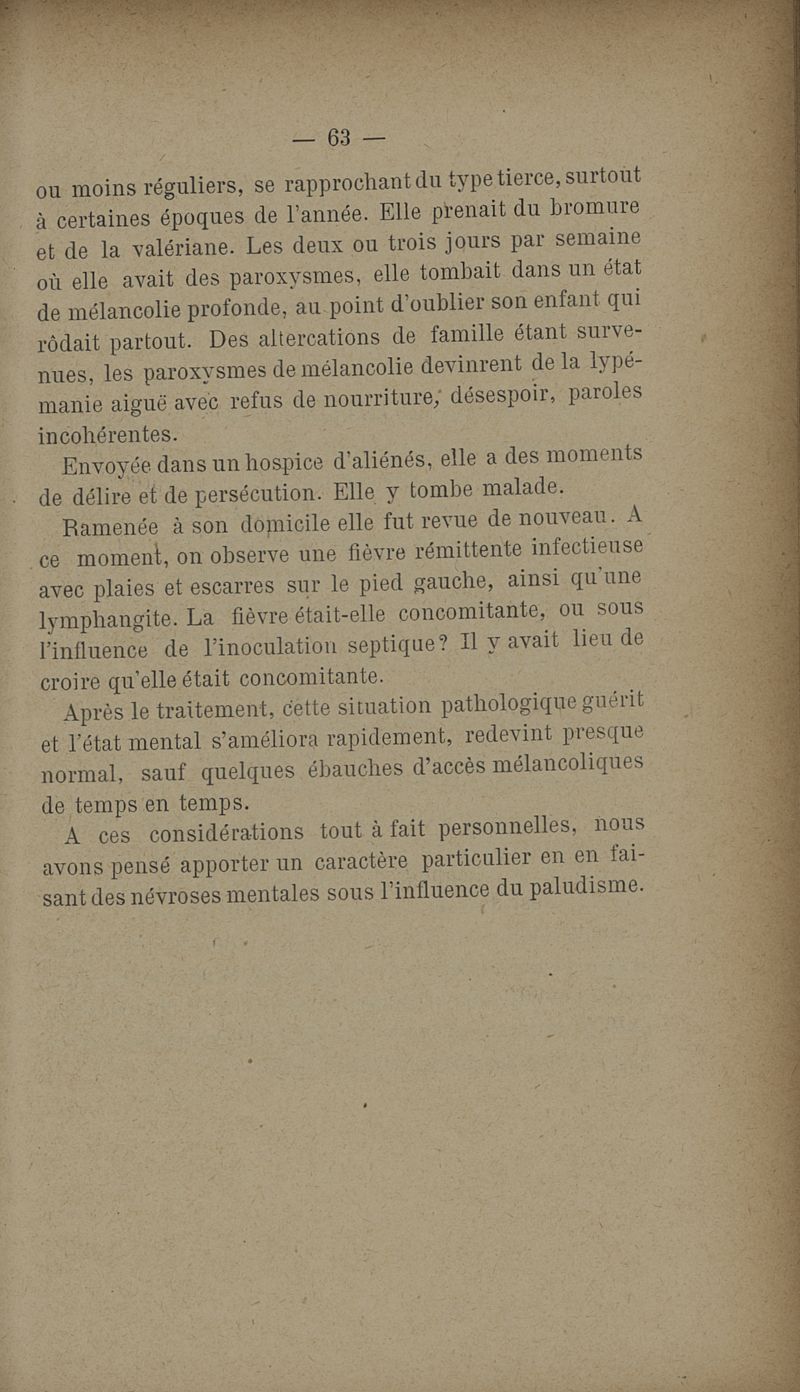 — 63 —

ou moins réguliers, se rapprochant du type tierce, surtout à certaines époques de l'année. Elle prenait du bromure et de la valériane. Les deux ou trois jours par semaine où elle avait des paroxysmes, elle tombait dans un état de mélancolie profonde, au point d'oublier son enfant qui rôdait partout. Des altercations de famille étant survenues, les paroxysmes de mélancolie devinrent de la lypémanie aiguë avec refus de nourriture, désespoir, paroles incohérentes.

Envoyée dans un hospice d'aliénés, elle a des moments de délire et de persécution. Elle y tombe malade.

Ramenée à son domicile elle fut revue de nouveau. A ce moment, on observe une fièvre rémittente infectieuse avec plaies et escarres sur le pied gauche, ainsi qu'une lymphangite. La fièvre était-elle concomitante, ou sous l'influence de l'inoculation septique? Il y avait lieu de croire qu'elle était concomitante.

Après le traitement, cette situation pathologique guérit et l'état mental s'améliora rapidement, redevint presque normal, sauf quelques ébauches d'accès mélancoliques de temps en temps.

A ces considérations tout à fait personnelles, nous avons pensé apporter un caractère particulier en en faisant des névroses mentales sous l'influence du paludisme.